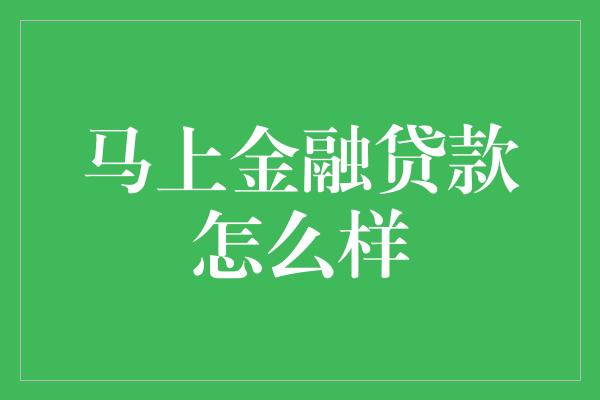 马上金融贷款怎么样